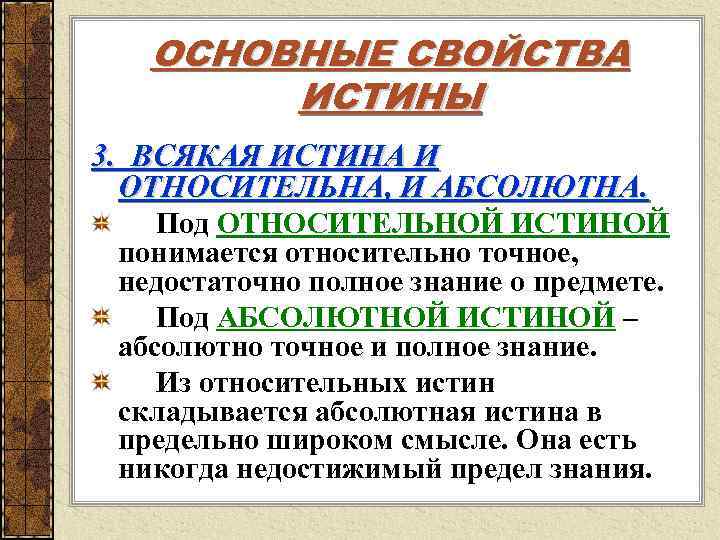 ОСНОВНЫЕ СВОЙСТВА ИСТИНЫ

3. ВСЯКАЯ ИСТИНА И ОТНОСИТЕЛЬНА, И АБСОЛЮТНА.

Под ОТНОСИТЕЛЬНОЙ ИСТИНОЙ понимается относительно точное, недостаточно полное знание о предмете.

Под АБСОЛЮТНОЙ ИСТИНОЙ – абсолютно точное и полное знание.

Из относительных истин складывается абсолютная истина в предельно широком смысле. Она есть никогда недостижимый предел знания.